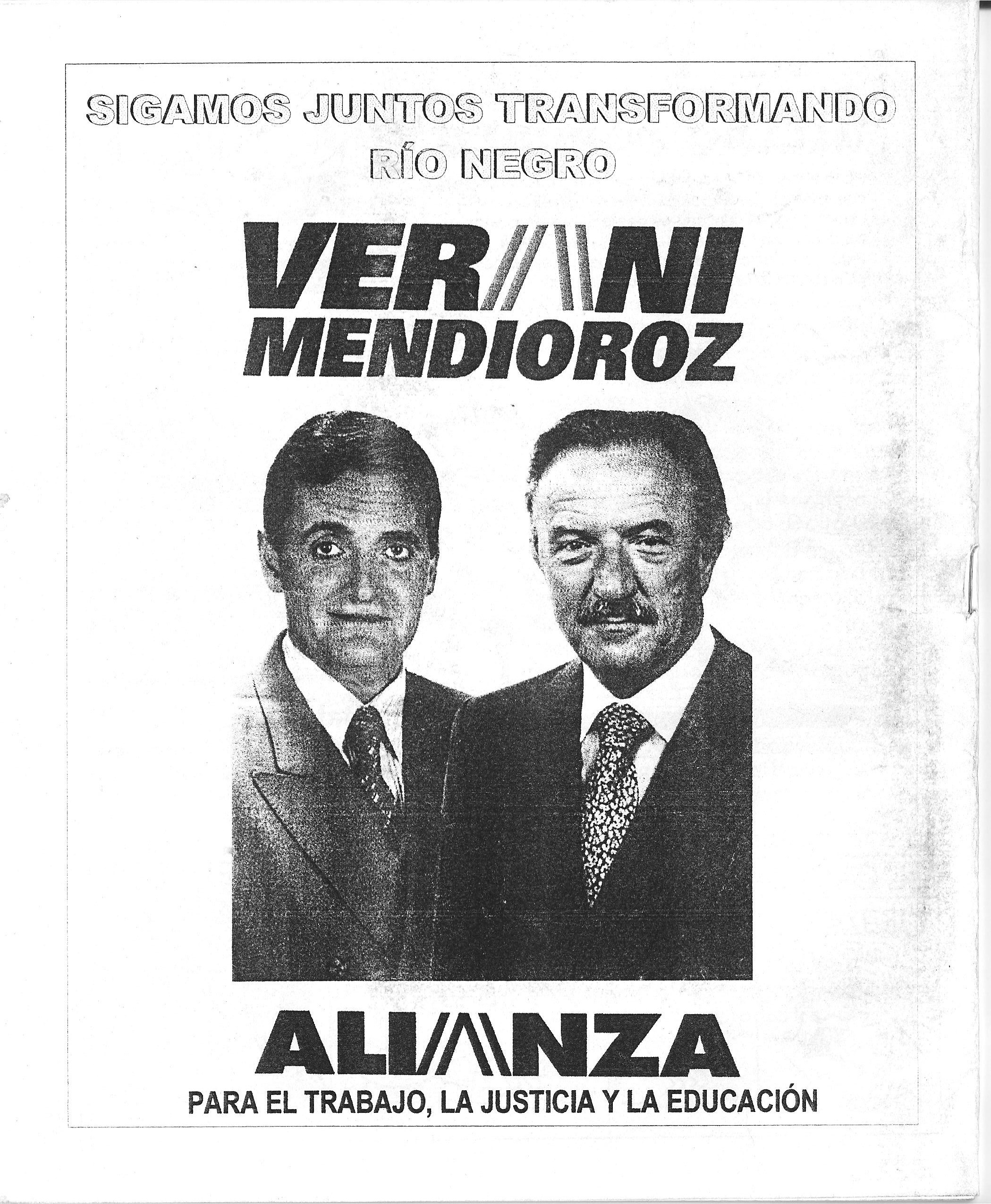 SIGAMOS JUNTOS TRANSFORMANDO RÍO NEGRO

VERANI
MENDIOROZ

ALIANZA
PARA EL TRABAJO, LA JUSTICIA Y LA EDUCACIÓN